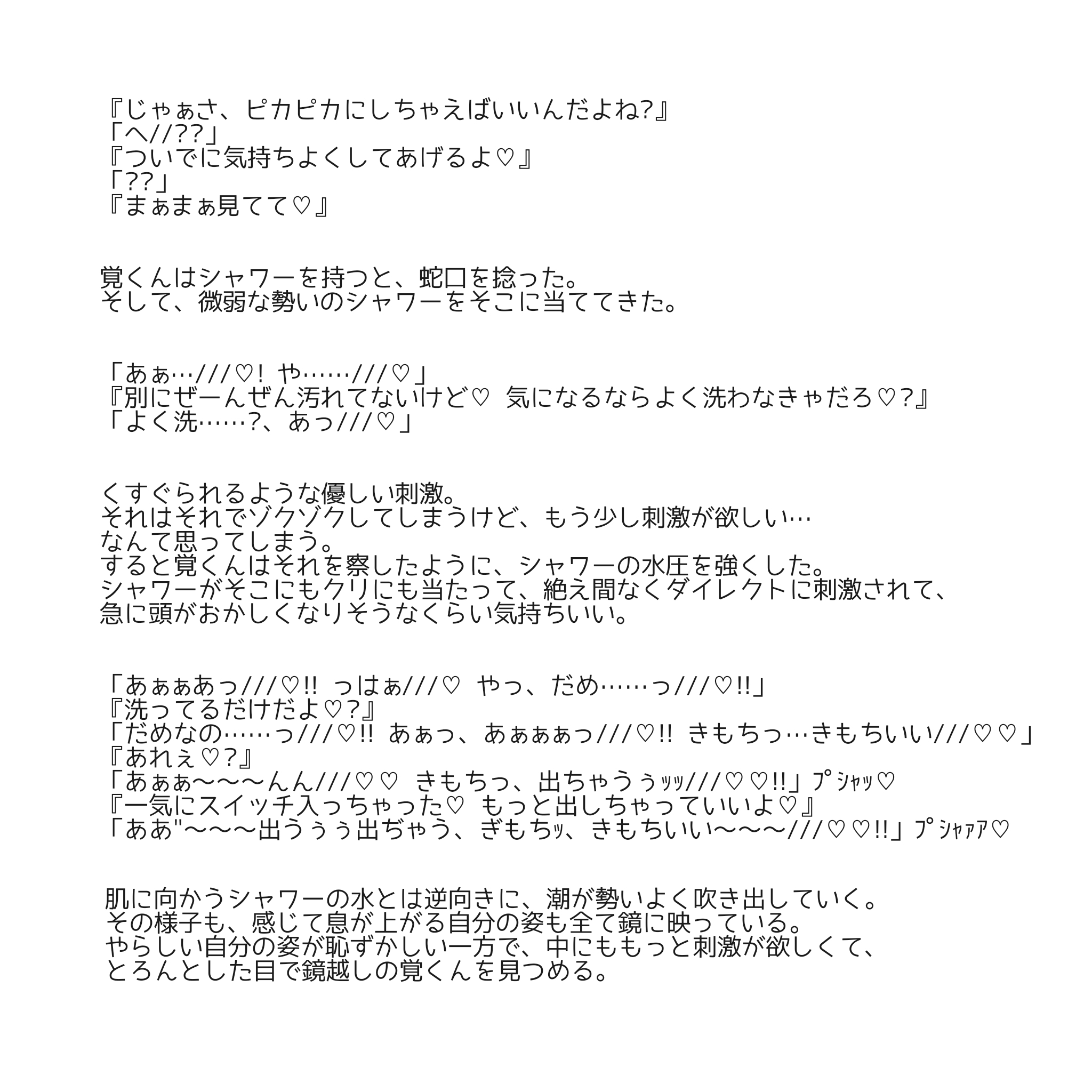 『じゃぁさ、ピカピカにしちゃえばいいんだよね?』
「へ//??」
『ついでに気持ちよくしてあげるよ♡』
「??」
『まぁまぁ見てて♡』

覚くんはシャワーを持つと、蛇口を捻った。
そして、微弱な勢いのシャワーをそこに当ててきた。

「あぁ…///♡! や……///♡」
『別にぜーんぜん汚れてないけど♡ 気になるならよく洗わなきゃだろ♡?』
「よく洗……?、あっ///♡」

くすぐられるような優しい刺激。
それはそれでゾクゾクしてしまうけど、もう少し刺激が欲しい…
なんて思ってしまう。
すると覚くんはそれを察したように、シャワーの水圧を強くした。
シャワーがそこにもクリにも当たって、絶え間なくダイレクトに刺激されて、
急に頭がおかしくなりそうなくらい気持ちいい。

「あぁぁあっ///♡!! っはぁ///♡ やっ、だめ……っ///♡!!」
『洗ってるだけだよ♡?』
「だめなの……っ///♡!! あぁっ、あぁぁぁっ///♡!! きもちっ…きもちいい///♡♡」
『あれぇ♡?』
「あぁぁ〜〜〜んん///♡♡ きもちっ、出ちゃうぅｯｯ///♡♡!!」ﾌﾟｼｬｯ♡
『一気にスイッチ入っちゃった♡ もっと出しちゃっていいよ♡』
「ああ"〜〜〜出うぅぅ出ぢゃう、ぎもちｯ、きもちいい〜〜〜///♡♡!!」ﾌﾟｼｬｧｱ♡

肌に向かうシャワーの水とは逆向きに、潮が勢いよく吹き出していく。
その様子も、感じて息が上がる自分の姿も全て鏡に映っている。
やらしい自分の姿が恥ずかしい一方で、中にももっと刺激が欲しくて、
とろんとした目で鏡越しの覚くんを見つめる。